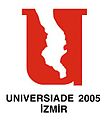 UNIVERSIADE 2005
İZMİR